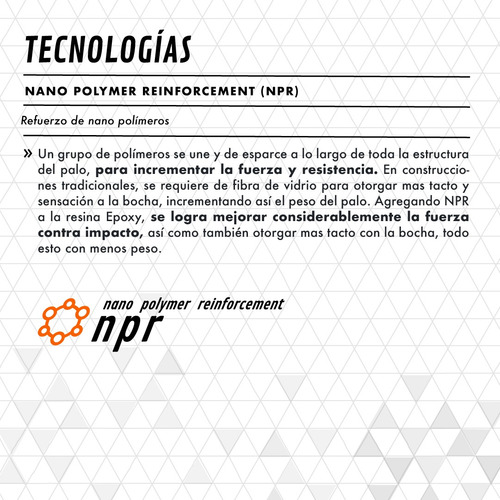 TECNOLOGÍAS

NANO POLYMER REINFORCEMENT (NPR)

Refuerzo de nano polímeros

» Un grupo de polímeros se une y de esparce a lo largo de toda la estructura del palo, para incrementar la fuerza y resistencia. En construcciones tradicionales, se requiere de fibra de vidrio para otorgar mas tacto y sensación a la bocha, incrementando así el peso del palo. Agregando NPR a la resina Epoxy, se logra mejorar considerablemente la fuerza contra impacto, así como también otorgar mas tacto con la bocha, todo esto con menos peso.

nano polymer reinforcement
npr